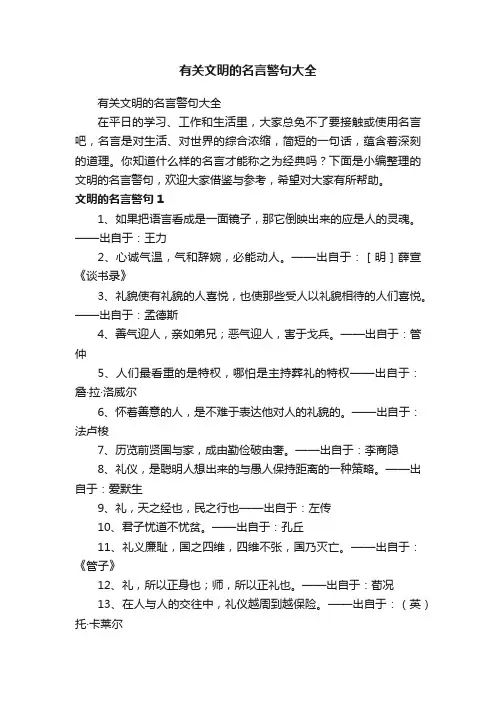 有关文明的名言警句大全

有关文明的名言警句大全

在平日的学习、工作和生活里，大家总免不了要接触或使用名言吧，名言是对生活、对世界的综合浓缩，简短的一句话，蕴含着深刻的道理。你知道什么样的名言才能称之为经典吗？下面是小编整理的文明的名言警句，欢迎大家借鉴与参考，希望对大家有所帮助。

文明的名言警句 1

1、如果把语言看成是一面镜子，那它倒映出来的应是人的灵魂。——出自于：王力

2、心诚气温，气和辞婉，必能动人。——出自于：［明］薛宣《谈书录》

3、礼貌使有礼貌的人喜悦，也使那些受人以礼貌相待的人们喜悦。——出自于：孟德斯

4、善气迎人，亲如弟兄；恶气迎人，害于戈兵。——出自于：管仲

5、人们最看重的是特权，哪怕是主持葬礼的特权——出自于：詹·拉·洛威尔

6、怀着善意的人，是不难于表达他对人的礼貌的。——出自于：法卢梭

7、历览前贤国与家，成由勤俭破由奢。——出自于：李商隐

8、礼仪，是聪明人想出来的与愚人保持距离的一种策略。——出自于：爱默生

9、礼，天之经也，民之行也——出自于：左传

10、君子忧道不忧贫。——出自于：孔丘

11、礼义廉耻，国之四维，四维不张，国乃灭亡。——出自于：《管子》

12、礼，所以正身也；师，所以正礼也。——出自于：荀况

13、在人与人的交往中，礼仪越周到越保险。——出自于：（英）托·卡莱尔